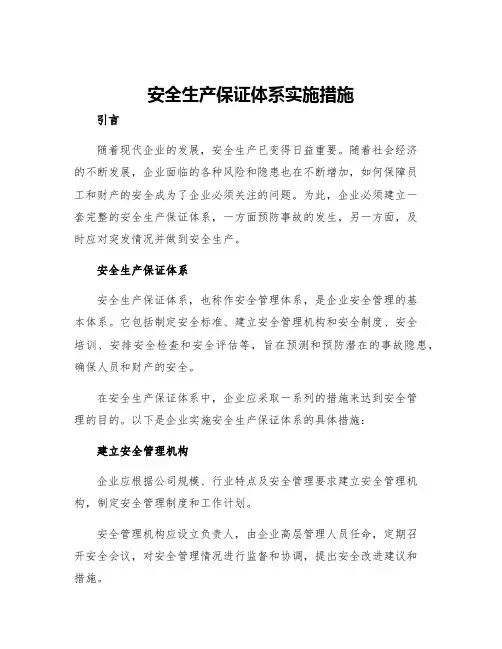 安全生产保证体系实施措施

引言

随着现代企业的发展，安全生产已变得日益重要。随着社会经济的不断发展，企业面临的各种风险和隐患也在不断增加，如何保障员工和财产的安全成为了企业必须关注的问题。为此，企业必须建立一套完整的安全生产保证体系，一方面预防事故的发生，另一方面，及时应对突发情况并做到安全生产。

安全生产保证体系

安全生产保证体系，也称作安全管理体系，是企业安全管理的基本体系。它包括制定安全标准、建立安全管理机构和安全制度、安全培训、安排安全检查和安全评估等，旨在预测和预防潜在的事故隐患，确保人员和财产的安全。

在安全生产保证体系中，企业应采取一系列的措施来达到安全管理的目的。以下是企业实施安全生产保证体系的具体措施：

建立安全管理机构

企业应根据公司规模、行业特点及安全管理要求建立安全管理机构，制定安全管理制度和工作计划。

安全管理机构应设立负责人，由企业高层管理人员任命，定期召开安全会议，对安全管理情况进行监督和协调，提出安全改进建议和措施。